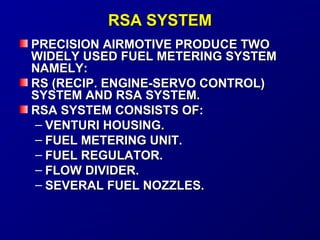 RSA SYSTEM

PRECISION AIRMOTIVE PRODUCE TWO WIDELY USED FUEL METERING SYSTEM NAMELY:

RS (RECIP. ENGINE-SERVO CONTROL) SYSTEM AND RSA SYSTEM.

RSA SYSTEM CONSISTS OF:
– VENTURI HOUSING.
– FUEL METERING UNIT.
– FUEL REGULATOR.
– FLOW DIVIDER.
– SEVERAL FUEL NOZZLES.